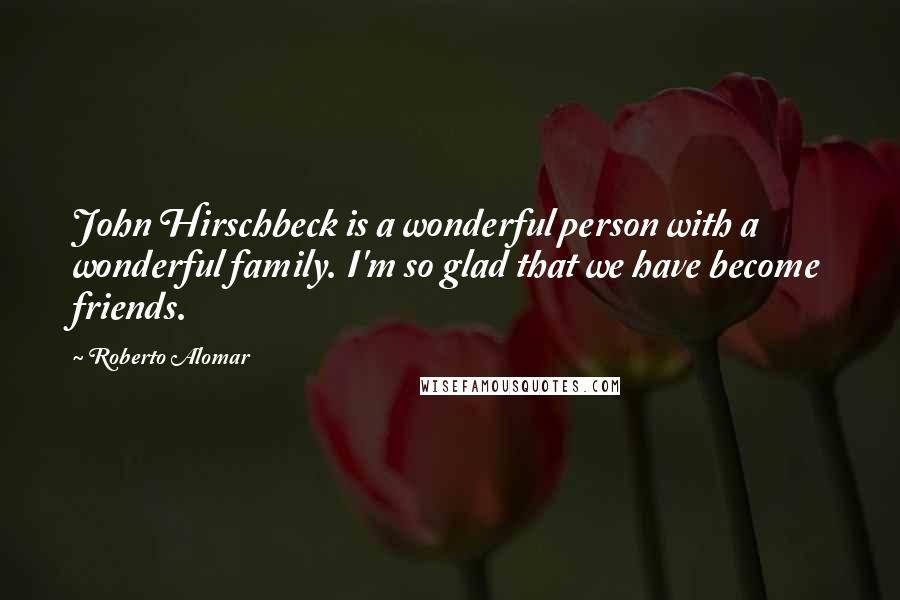 John Hirschbeck is a wonderful person with a wonderful family. I'm so glad that we have become friends.

~ Roberto Alomar

WISEFAMOUSQUOTES.COM